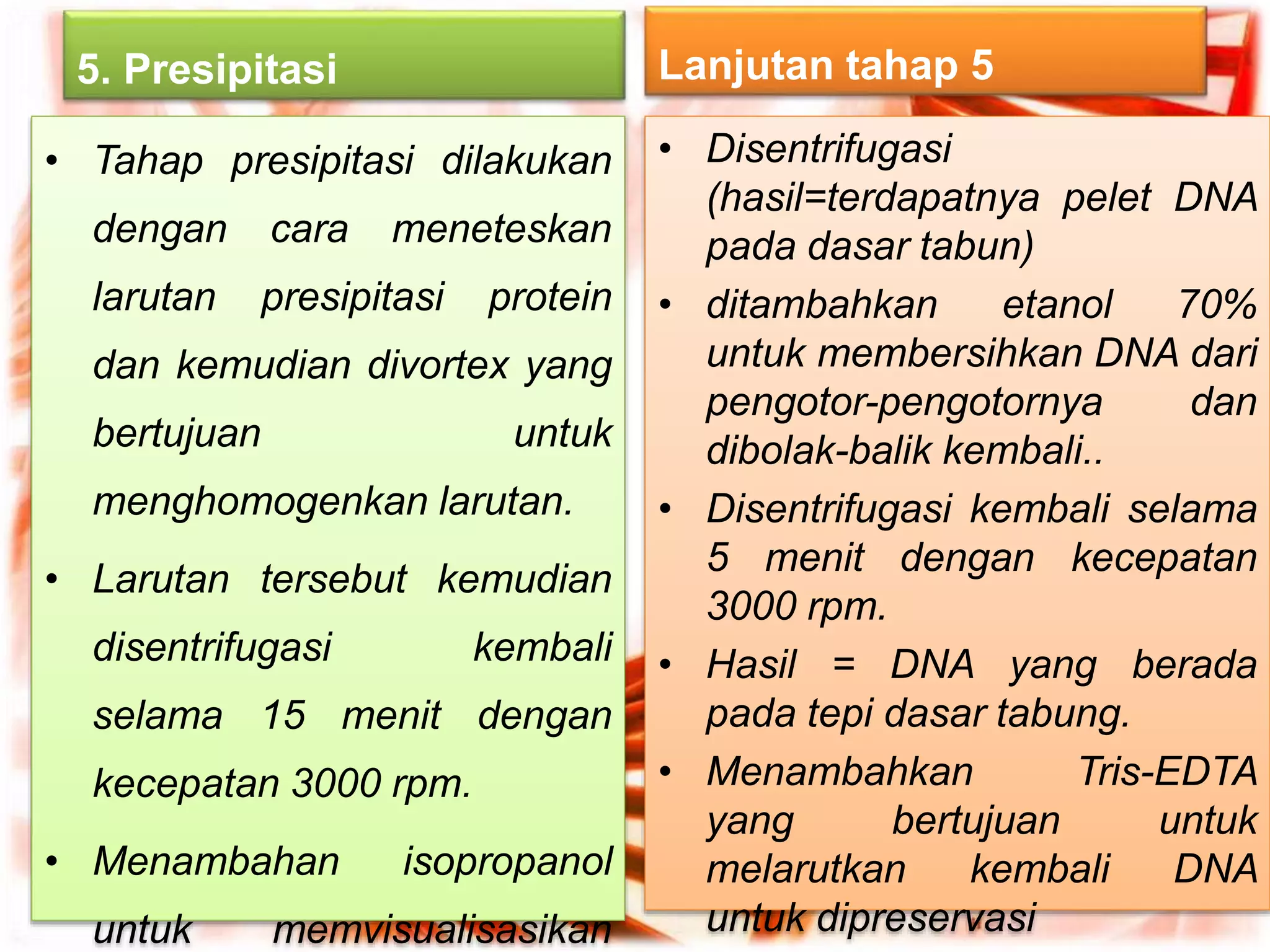 5. Presipitasi

• Tahap presipitasi dilakukan dengan cara meneteskan larutan presipitasi protein dan kemudian divortex yang bertujuan untuk menghomogenkan larutan.

• Larutan tersebut kemudian disentrifugasi kembali selama 15 menit dengan kecepatan 3000 rpm.

• Menambahan isopropanol untuk memvisualisasikan

Lanjutan tahap 5

• Disentrifugasi (hasil=terdapatnya pelet DNA pada dasar tabun)

• ditambahkan etanol 70% untuk membersihkan DNA dari pengotor-pengotornya dan dibolak-balik kembali..

• Disentrifugasi kembali selama 5 menit dengan kecepatan 3000 rpm.

• Hasil = DNA yang berada pada tepi dasar tabung.

• Menambahkan Tris-EDTA yang bertujuan untuk melarutkan kembali DNA untuk dipreservasi